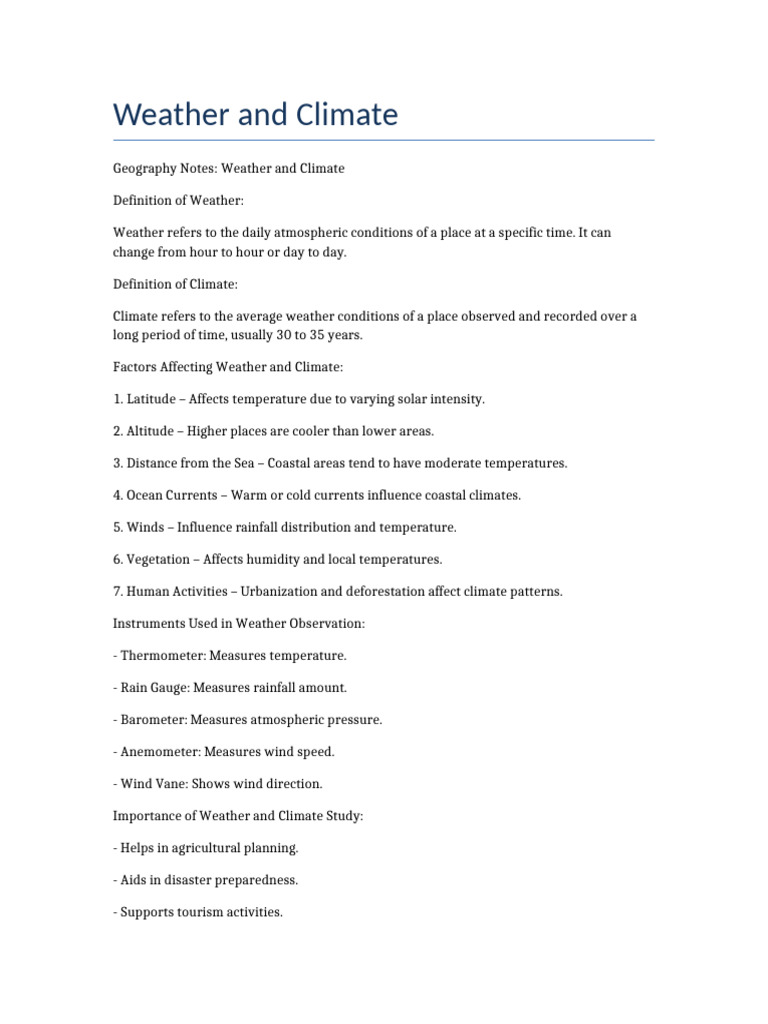 Weather and Climate

Geography Notes: Weather and Climate

Definition of Weather:

Weather refers to the daily atmospheric conditions of a place at a specific time. It can change from hour to hour or day to day.

Definition of Climate:

Climate refers to the average weather conditions of a place observed and recorded over a long period of time, usually 30 to 35 years.

Factors Affecting Weather and Climate:

1. Latitude – Affects temperature due to varying solar intensity.

2. Altitude – Higher places are cooler than lower areas.

3. Distance from the Sea – Coastal areas tend to have moderate temperatures.

4. Ocean Currents – Warm or cold currents influence coastal climates.

5. Winds – Influence rainfall distribution and temperature.

6. Vegetation – Affects humidity and local temperatures.

7. Human Activities – Urbanization and deforestation affect climate patterns.

Instruments Used in Weather Observation:

- Thermometer: Measures temperature.

- Rain Gauge: Measures rainfall amount.

- Barometer: Measures atmospheric pressure.

- Anemometer: Measures wind speed.

- Wind Vane: Shows wind direction.

Importance of Weather and Climate Study:

- Helps in agricultural planning.

- Aids in disaster preparedness.

- Supports tourism activities.